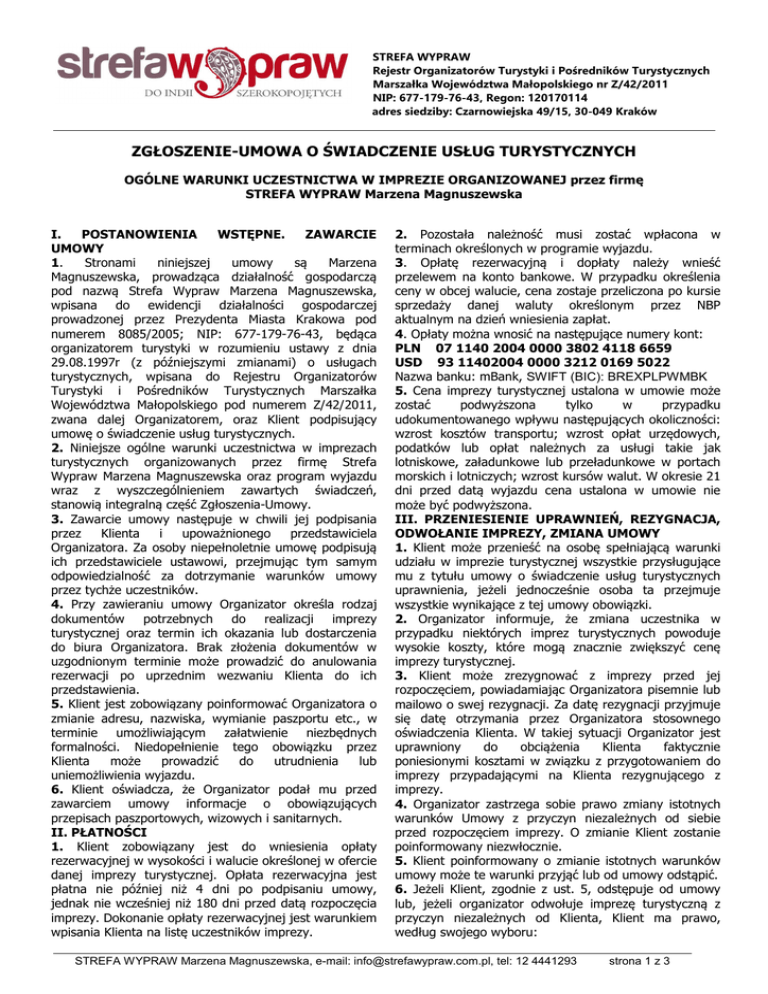 strefawypraw
DO INDII SZEROKOPOJĘTYCH

STREFA WYPRAW
Rejestr Organizatorów Turystyki i Pośredników Turystycznych
Marszałka Województwa Małopolskiego nr Z/42/2011
NIP: 677-179-76-43, Regon: 120170114
adres siedziby: Czarnowiejska 49/15, 30-049 Kraków

ZGŁOSZENIE-UMOWA O ŚWIADCZENIE USŁUG TURYSTYCZNYCH

OGÓLNE WARUNKI UCZESTNICTWA W IMPREZIE ORGANIZOWANEJ przez firmę STREFA WYPRAW Marzena Magnuszewska

I. POSTANOWIENIA WSTĘPNE. ZAWARCIE UMOWY
1. Stronami niniejszej umowy są Marzena Magnuszewska, prowadząca działalność gospodarczą pod nazwą Strefa Wypraw Marzena Magnuszewska, wpisana do ewidencji działalności gospodarczej prowadzonej przez Prezydenta Miasta Krakowa pod numerem 8085/2005; NIP: 677-179-76-43, będąca organizatorem turystyki w rozumieniu ustawy z dnia 29.08.1997r (z późniejszymi zmianami) o usługach turystycznych, wpisana do Rejestru Organizatorów Turystyki i Pośredników Turystycznych Marszałka Województwa Małopolskiego pod numerem Z/42/2011, zwana dalej Organizatorem, oraz Klient podpisujący umowę o świadczenie usług turystycznych.
2. Niniejsze ogólne warunki uczestnictwa w imprezach turystycznych organizowanych przez firmę Strefa Wypraw Marzena Magnuszewska oraz program wyjazdu wraz z wyszczególnieniem zawartych świadczeń, stanowią integralną część Zgłoszenia-Umowy.
3. Zawarcie umowy następuje w chwili jej podpisania przez Klienta i upoważnionego przedstawiciela Organizatora. Za osoby niepełnoletnie umowę podpisują ich przedstawiciele ustawowi, przejmując tym samym odpowiedzialność za dotrzymanie warunków umowy przez tychże uczestników.
4. Przy zawieraniu umowy Organizator określa rodzaj dokumentów potrzebnych do realizacji imprezy turystycznej oraz termin ich okazania lub dostarczenia do biura Organizatora. Brak złożenia dokumentów w uzgodnionym terminie może prowadzić do anulowania rezerwacji po uprzednim wezwaniu Klienta do ich przedstawienia.
5. Klient jest zobowiązany poinformować Organizatora o zmianie adresu, nazwiska, wymianie paszportu etc., w terminie umożliwiającym załatwienie niezbędnych formalności. Niedopełnienie tego obowiązku przez Klienta może prowadzić do utrudnienia lub uniemożliwienia wyjazdu.
6. Klient oświadcza, że Organizator podał mu przed zawarciem umowy informacje o obowiązujących przepisach paszportowych, wizowych i sanitarnych.
II. PŁATNOŚCI
1. Klient zobowiązany jest do wniesienia opłaty rezerwacyjnej w wysokości i walucie określonej w ofercie danej imprezy turystycznej. Opłata rezerwacyjna jest płatna nie później niż 4 dni po podpisaniu umowy, jednak nie wcześniej niż 180 dni przed datą rozpoczęcia imprezy. Dokonanie opłaty rezerwacyjnej jest warunkiem wpisania Klienta na listę uczestników imprezy.

2. Pozostała należność musi zostać wpłacona w terminach określonych w programie wyjazdu.
3. Opłatę rezerwacyjną i dopłaty należy wnieść przelewem na konto bankowe. W przypadku określenia ceny w obcej walucie, cena zostaje przeliczona po kursie sprzedaży danej waluty określonym przez NBP aktualnym na dzień wniesienia zapłat.
4. Opłaty można wnosić na następujące numery kont:
PLN 07 1140 2004 0000 3802 4118 6659
USD 93 11402004 0000 3212 0169 5022
Nazwa banku: mBank, SWIFT (BIC): BREXPLPWMBK
5. Cena imprezy turystycznej ustalona w umowie może zostać podwyższona tylko w przypadku udokumentowanego wpływu następujących okoliczności: wzrost kosztów transportu; wzrost opłat urzędowych, podatków lub opłat należnych za usługi takie jak lotniskowe, załadunkowe lub przeładunkowe w portach morskich i lotniczych; wzrost kursów walut. W okresie 21 dni przed datą wyjazdu cena ustalona w umowie nie może być podwyższona.
III. PRZENIESIENIE UPRAWNIEŃ, REZYGNACJA, ODWOŁANIE IMPREZY, ZMIANA UMOWY
1. Klient może przenieść na osobę spełniającą warunki udziału w imprezie turystycznej wszystkie przysługujące mu z tytułu umowy o świadczenie usług turystycznych uprawnienia, jeżeli jednocześnie osoba ta przejmuje wszystkie wynikające z tej umowy obowiązki.
2. Organizator informuje, że zmiana uczestnika w przypadku niektórych imprez turystycznych powoduje wysokie koszty, które mogą znacznie zwiększyć cenę imprezy turystycznej.
3. Klient może zrezygnować z imprezy przed jej rozpoczęciem, powiadamiając Organizatora pisemnie lub mailowo o swej rezygnacji. Za datę rezygnacji przyjmuje się datę otrzymania przez Organizatora stosownego oświadczenia Klienta. W takiej sytuacji Organizator jest uprawniony do obciążenia Klienta faktycznie poniesionymi kosztami w związku z przygotowaniem do imprezy przypadającymi na Klienta rezygnującego z imprezy.
4. Organizator zastrzega sobie prawo zmiany istotnych warunków Umowy z przyczyn niezależnych od siebie przed rozpoczęciem imprezy. O zmianie Klient zostanie poinformowany niezwłocznie.
5. Klient poinformowany o zmianie istotnych warunków umowy może te warunki przyjąć lub od umowy odstąpić.
6. Jeżeli Klient, zgodnie z ust. 5, odstępuje od umowy lub, jeżeli organizator odwołuje imprezę turystyczną z przyczyn niezależnych od Klienta, Klient ma prawo, według swojego wyboru:

STREFA WYPRAW Marzena Magnuszewska, e-mail: info@strefawypraw.com.pl, tel: 12 4441293 strona 1 z 3